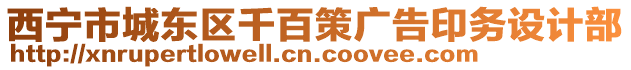 西宁市城东区千百策广告印务设计部
http://xnrupertlowell.cn.coovee.com